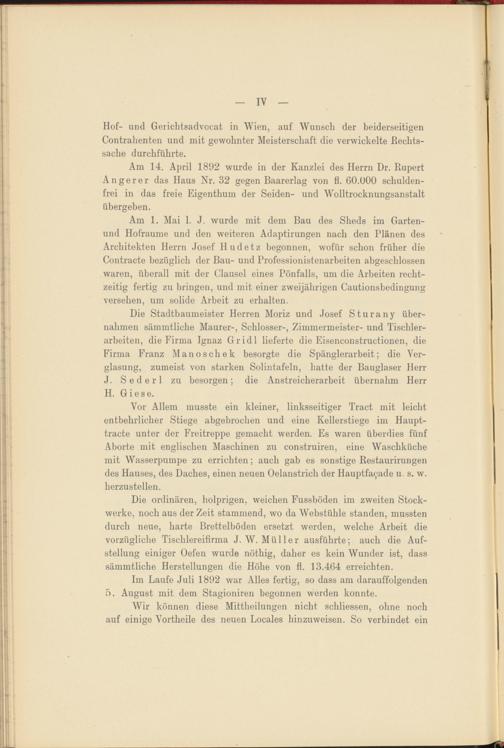 — IV —

Hof- und Gerichtsadvocat in Wien, auf Wunsch der beiderseitigen Contrahenten und mit gewohnter Meisterschaft die verwickelte Rechtssache durchführte.

Am 14. April 1892 wurde in der Kanzlei des Herrn Dr. Rupert Angerer das Haus Nr. 32 gegen Baarerlag von fl. 60.000 schuldenfrei in das freie Eigenthum der Seiden- und Wolltrocknungsanstalt übergeben.

Am 1. Mai l. J. wurde mit dem Bau des Sheds im Garten- und Hofraume und den weiteren Adaptirungen nach den Plänen des Architekten Herrn Josef Hudetz begonnen, wofür schon früher die Contracte bezüglich der Bau- und Professionistenarbeiten abgeschlossen waren, überall mit der Clausel eines Pönfalls, um die Arbeiten rechtzeitig fertig zu bringen, und mit einer zweijährigen Cautionsbedingung versehen, um solide Arbeit zu erhalten.

Die Stadtbaumeister Herren Moriz und Josef Sturany übernahmen sämmtliche Maurer-, Schlosser-, Zimmermeister- und Tischlerarbeiten, die Firma Ignaz Gridl lieferte die Eisenconstructionen, die Firma Franz Manoschek besorgte die Spänglerarbeit; die Verglasung, zumeist von starken Solintafeln, hatte der Bauglaser Herr J. Sederl zu besorgen; die Anstreicherarbeit übernahm Herr H. Giese.

Vor Allem musste ein kleiner, linksseitiger Tract mit leicht entbehrlicher Stiege abgebrochen und eine Kellerstiege im Haupttracte unter der Freitreppe gemacht werden. Es waren überdies fünf Aborte mit englischen Maschinen zu construiren, eine Waschküche mit Wasserpumpe zu errichten; auch gab es sonstige Restaurirungen des Hauses, des Daches, einen neuen Oelanstrich der Hauptfaçade u. s. w. herzustellen.

Die ordinären, holprigen, weichen Fussböden im zweiten Stockwerke, noch aus der Zeit stammend, wo da Webstühle standen, mussten durch neue, harte Brettelböden ersetzt werden, welche Arbeit die vorzügliche Tischlereifirma J. W. Müller ausführte; auch die Aufstellung einiger Oefen wurde nöthig, daher es kein Wunder ist, dass sämmtliche Herstellungen die Höhe von fl. 13.464 erreichten.

Im Laufe Juli 1892 war Alles fertig, so dass am darauffolgenden 5. August mit dem Stagioniren begonnen werden konnte.

Wir können diese Mittheilungen nicht schliessen, ohne noch auf einige Vortheile des neuen Locales hinzuweisen. So verbindet ein